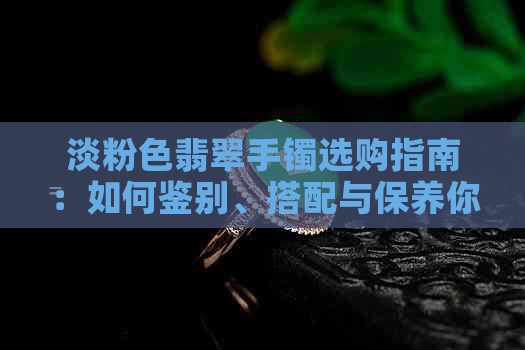 淡粉色翡翠手镯选购指南：如何鉴别、搭配与保养你